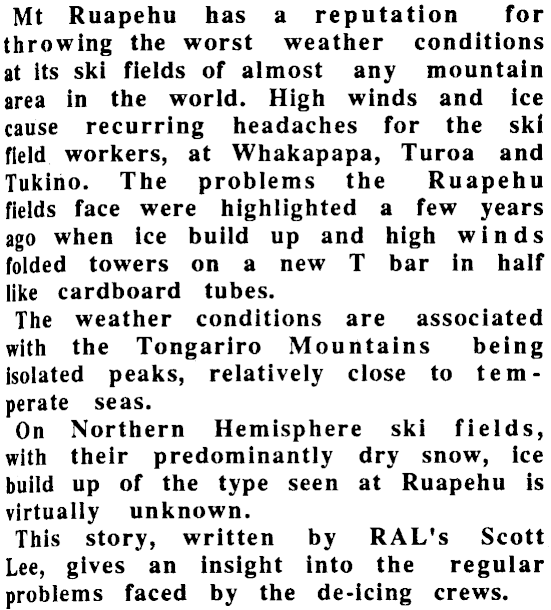 Mt Ruapehu has a reputation for throwing the worst weather conditions at its ski fields of almost any mountain area in the world. High winds and ice cause recurring headaches for the ski field workers, at Whakapapa, Turoa and Tukino. The problems the Ruapehu fields face were highlighted a few years ago when ice build up and high winds folded towers on a new T bar in half like cardboard tubes.

The weather conditions are associated with the Tongariro Mountains being isolated peaks, relatively close to temperate seas.

On Northern Hemisphere ski fields, with their predominantly dry snow, ice build up of the type seen at Ruapehu is virtually unknown.

This story, written by RAL's Scott Lee, gives an insight into the regular problems faced by the de-icing crews.